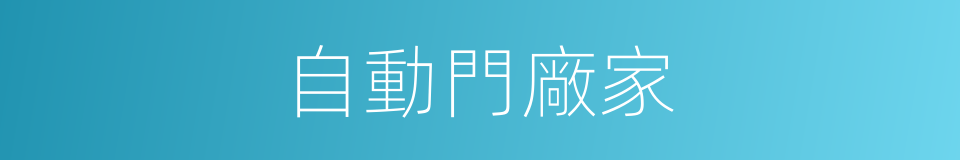 自動門廠家